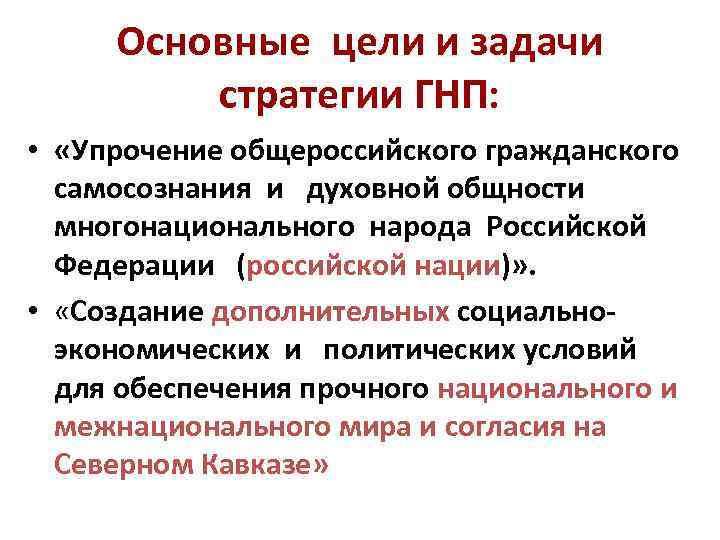 Основные цели и задачи стратегии ГНП:

• «Упрочение общероссийского гражданского самосознания и духовной общности многонационального народа Российской Федерации (российской нации)».

• «Создание дополнительных социально-экономических и политических условий для обеспечения прочного национального и межнационального мира и согласия на Северном Кавказе»